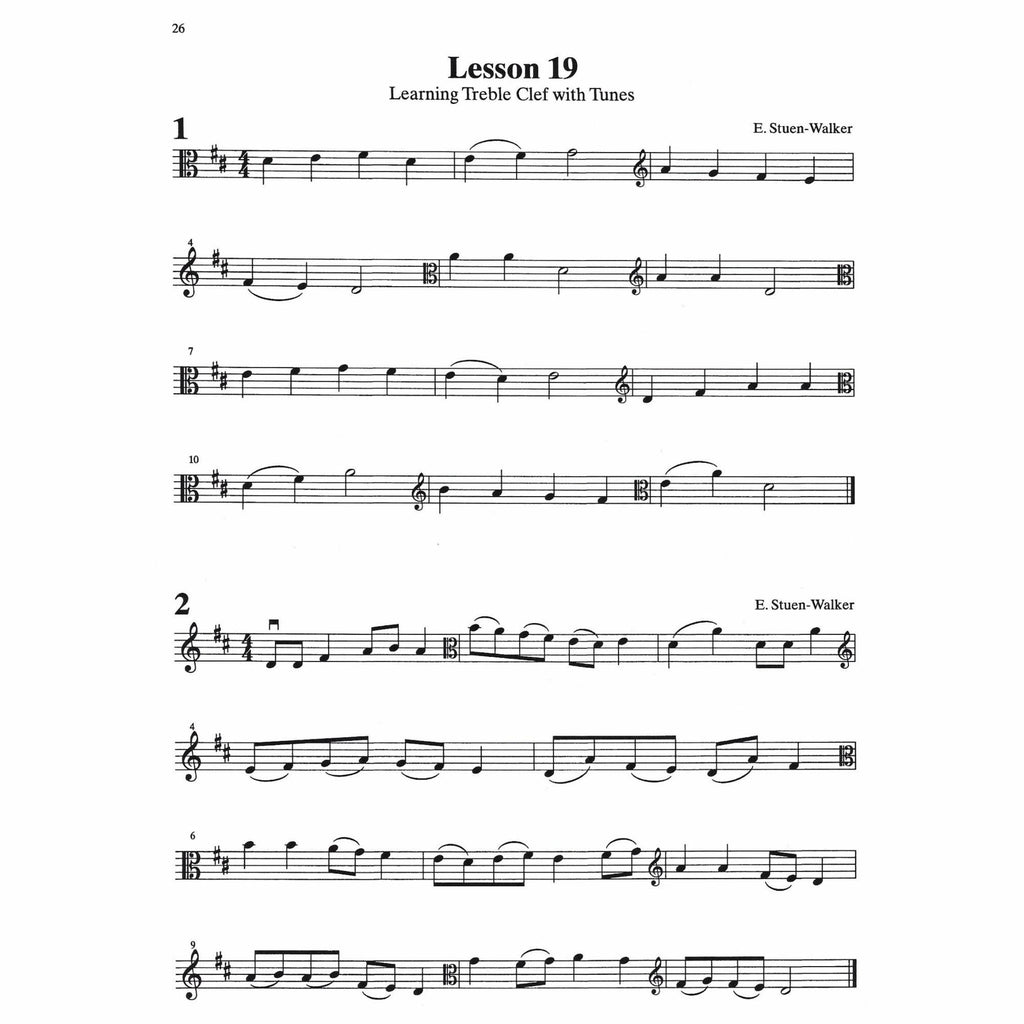 26

Lesson 19
Learning Treble Clef with Tunes

1
E. Stuen-Walker

4

7

10

2
E. Stuen-Walker

4

6

9